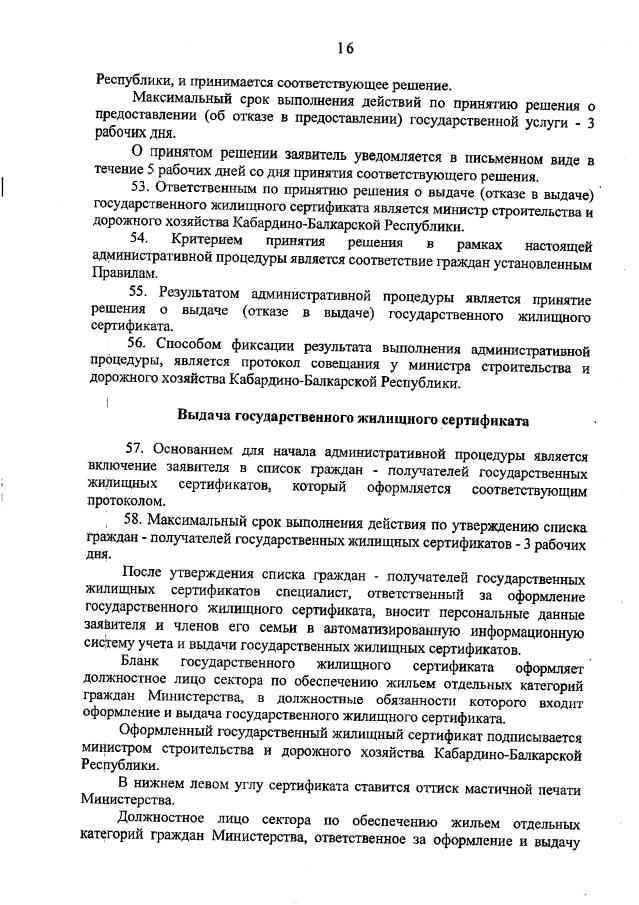 16

Республики, и принимается соответствующее решение.

Максимальный срок выполнения действий по принятию решения о предоставлении (об отказе в предоставлении) государственной услуги - 3 рабочих дня.

О принятом решении заявитель уведомляется в письменном виде в течение 5 рабочих дней со дня принятия соответствующего решения.

53. Ответственным по принятию решения о выдаче (отказе в выдаче) государственного жилищного сертификата является министр строительства и дорожного хозяйства Кабардино-Балкарской Республики.

54. Критерием принятия решения в рамках настоящей административной процедуры является соответствие граждан установленным Правилам.

55. Результатом административной процедуры является принятие решения о выдаче (отказе в выдаче) государственного жилищного сертификата.

56. Способом фиксации результата выполнения административной процедуры, является протокол совещания у министра строительства и дорожного хозяйства Кабардино-Балкарской Республики.

Выдача государственного жилищного сертификата

57. Основанием для начала административной процедуры является включение заявителя в список граждан - получателей государственных жилищных сертификатов, который оформляется соответствующим протоколом.

58. Максимальный срок выполнения действия по утверждению списка граждан - получателей государственных жилищных сертификатов - 3 рабочих дня.

После утверждения списка граждан - получателей государственных жилищных сертификатов специалист, ответственный за оформление государственного жилищного сертификата, вносит персональные данные заявителя и членов его семьи в автоматизированную информационную систему учета и выдачи государственных жилищных сертификатов.

Бланк государственного жилищного сертификата оформляет должностное лицо сектора по обеспечению жильем отдельных категорий граждан Министерства, в должностные обязанности которого входит оформление и выдача государственного жилищного сертификата.

Оформленный государственный жилищный сертификат подписывается министром строительства и дорожного хозяйства Кабардино-Балкарской Республики.

В нижнем левом углу сертификата ставится оттиск мастичной печати Министерства.

Должностное лицо сектора по обеспечению жильем отдельных категорий граждан Министерства, ответственное за оформление и выдачу